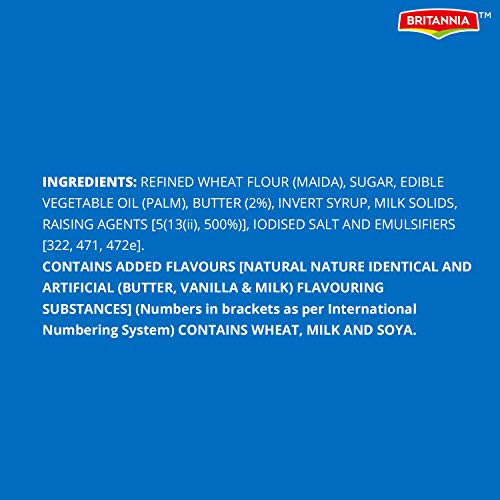 BRITANNIA™

INGREDIENTS: REFINED WHEAT FLOUR (MAIDA), SUGAR, EDIBLE VEGETABLE OIL (PALM), BUTTER (2%), INVERT SYRUP, MILK SOLIDS, RAISING AGENTS [5(13(ii), 500%)], IODISED SALT AND EMULSIFIERS [322, 471, 472e].
CONTAINS ADDED FLAVOURS [NATURAL NATURE IDENTICAL AND ARTIFICIAL (BUTTER, VANILLA & MILK) FLAVOURING SUBSTANCES] (Numbers in brackets as per International Numbering System) CONTAINS WHEAT, MILK AND SOYA.